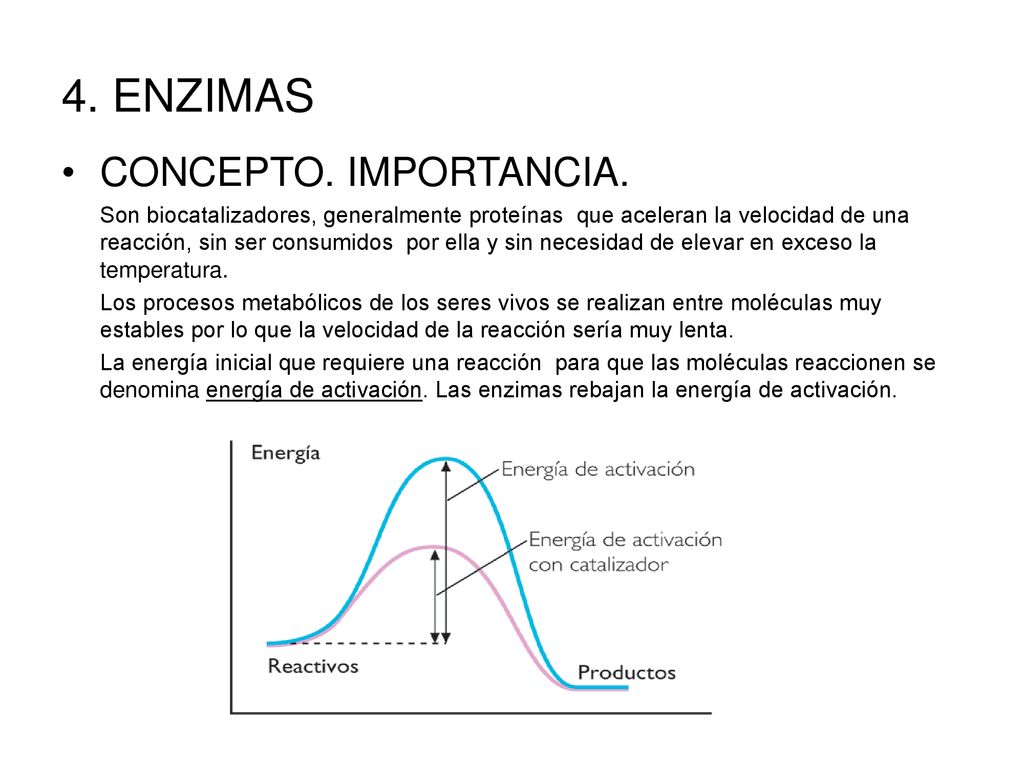 4. ENZIMAS

• CONCEPTO. IMPORTANCIA.

Son biocatalizadores, generalmente proteínas que aceleran la velocidad de una reacción, sin ser consumidos por ella y sin necesidad de elevar en exceso la temperatura.

Los procesos metabólicos de los seres vivos se realizan entre moléculas muy estables por lo que la velocidad de la reacción sería muy lenta.

La energía inicial que requiere una reacción para que las moléculas reaccionen se denomina energía de activación. Las enzimas rebajan la energía de activación.

Energía

Energía de activación

Energía de activación con catalizador

Reactivos

Productos